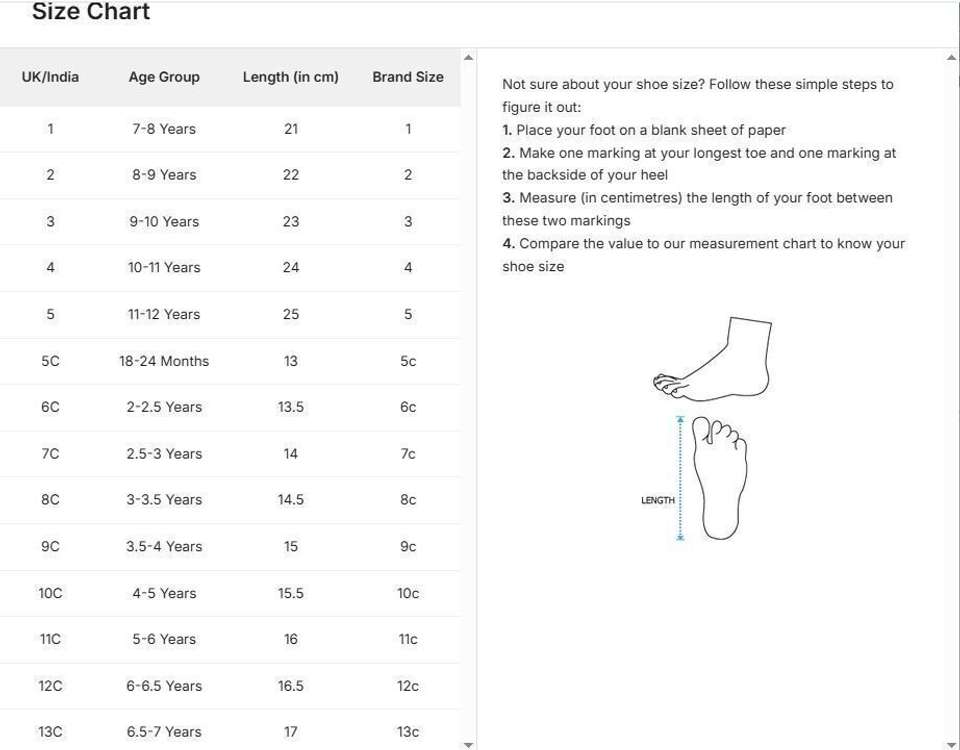 Size Chart

| UK/India | Age Group | Length (in cm) | Brand Size |
|---|---|---|---|
| 1 | 7-8 Years | 21 | 1 |
| 2 | 8-9 Years | 22 | 2 |
| 3 | 9-10 Years | 23 | 3 |
| 4 | 10-11 Years | 24 | 4 |
| 5 | 11-12 Years | 25 | 5 |
| 5C | 18-24 Months | 13 | 5c |
| 6C | 2-2.5 Years | 13.5 | 6c |
| 7C | 2.5-3 Years | 14 | 7c |
| 8C | 3-3.5 Years | 14.5 | 8c |
| 9C | 3.5-4 Years | 15 | 9c |
| 10C | 4-5 Years | 15.5 | 10c |
| 11C | 5-6 Years | 16 | 11c |
| 12C | 6-6.5 Years | 16.5 | 12c |
| 13C | 6.5-7 Years | 17 | 13c |

Not sure about your shoe size? Follow these simple steps to figure it out:
1. Place your foot on a blank sheet of paper
2. Make one marking at your longest toe and one marking at the backside of your heel
3. Measure (in centimetres) the length of your foot between these two markings
4. Compare the value to our measurement chart to know your shoe size

LENGTH